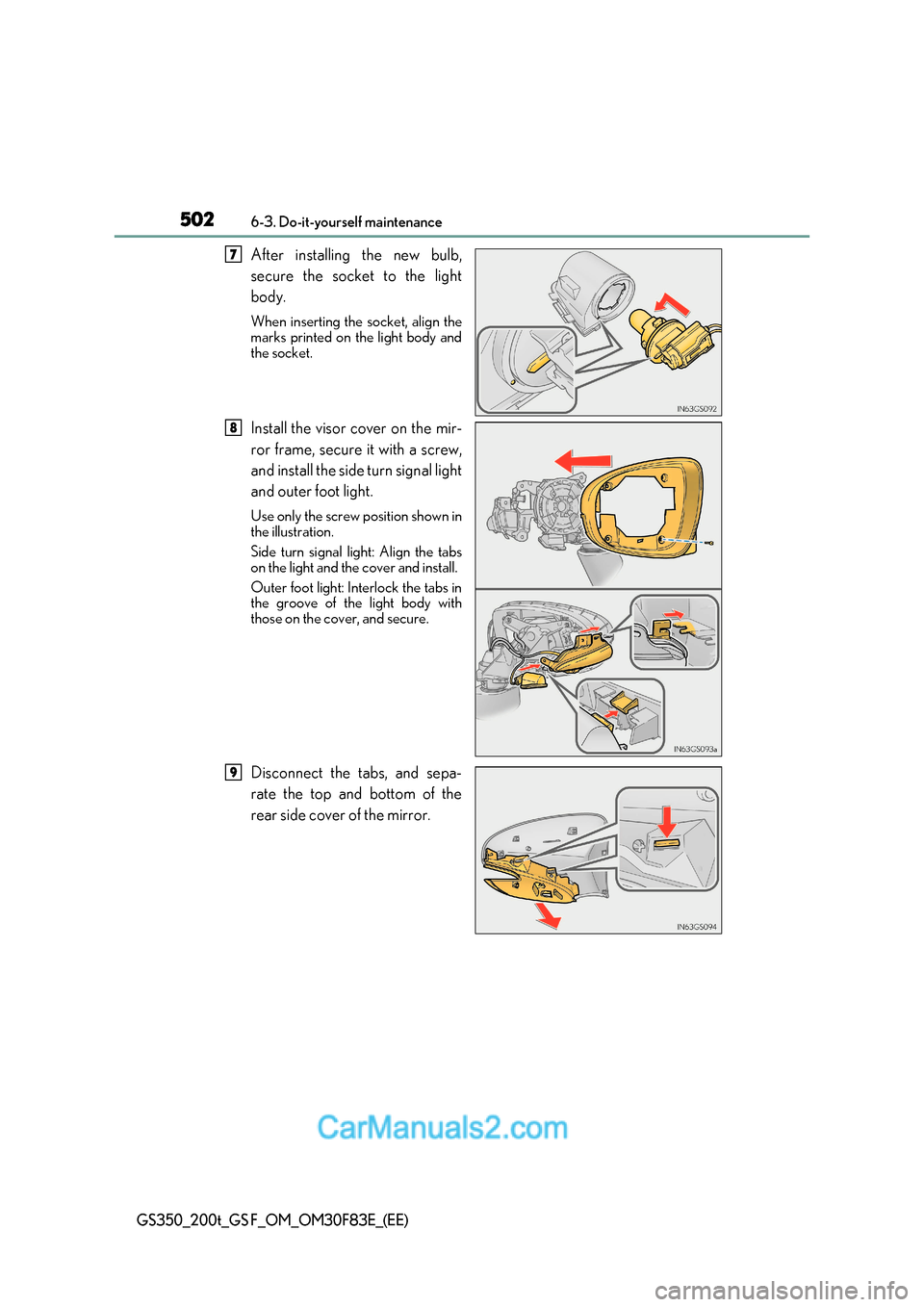 502 6-3. Do-it-yourself maintenance

7 After installing the new bulb, secure the socket to the light body.

When inserting the socket, align the marks printed on the light body and the socket.

IN63GS092

8 Install the visor cover on the mirror frame, secure it with a screw, and install the side turn signal light and outer foot light.

Use only the screw position shown in the illustration.

Side turn signal light: Align the tabs on the light and the cover and install.

Outer foot light: Interlock the tabs in the groove of the light body with those on the cover, and secure.

IN63GS093a

9 Disconnect the tabs, and separate the top and bottom of the rear side cover of the mirror.

IN63GS094

CarManuals2.com

GS350_200t_GS F_OM_OM30F83E_(EE)

carmanualsonline.info